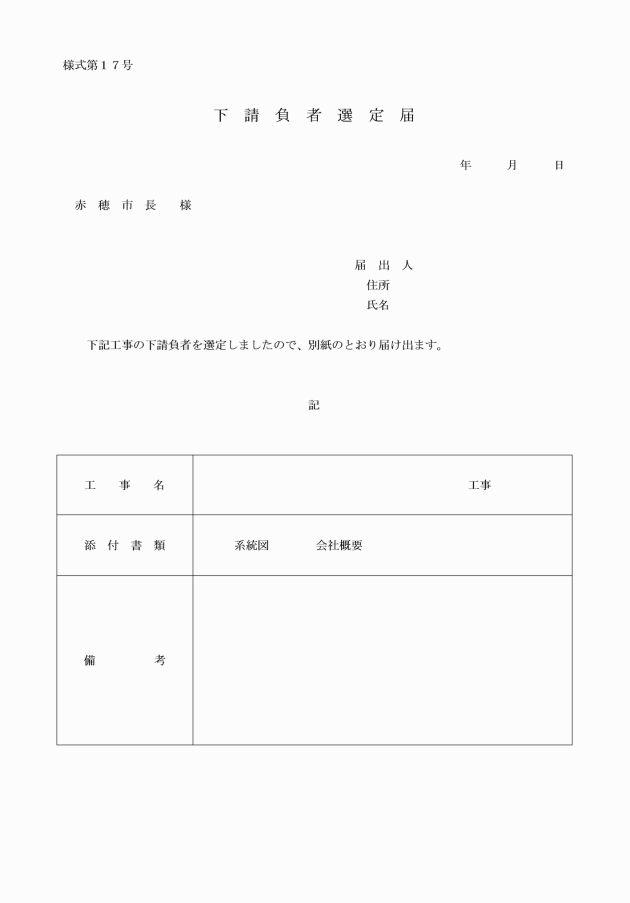 様式第１７号

下 請 負 者 選 定 届

年 月 日

赤 穂 市 長 様

届 出 人
住所
氏名

下記工事の下請負者を選定しましたので、別紙のとおり届け出ます。

記

| 工 事 名 | 工事 |
|---|---|
| 添 付 書 類 | 系統図 会社概要 |
| 備 考 | |